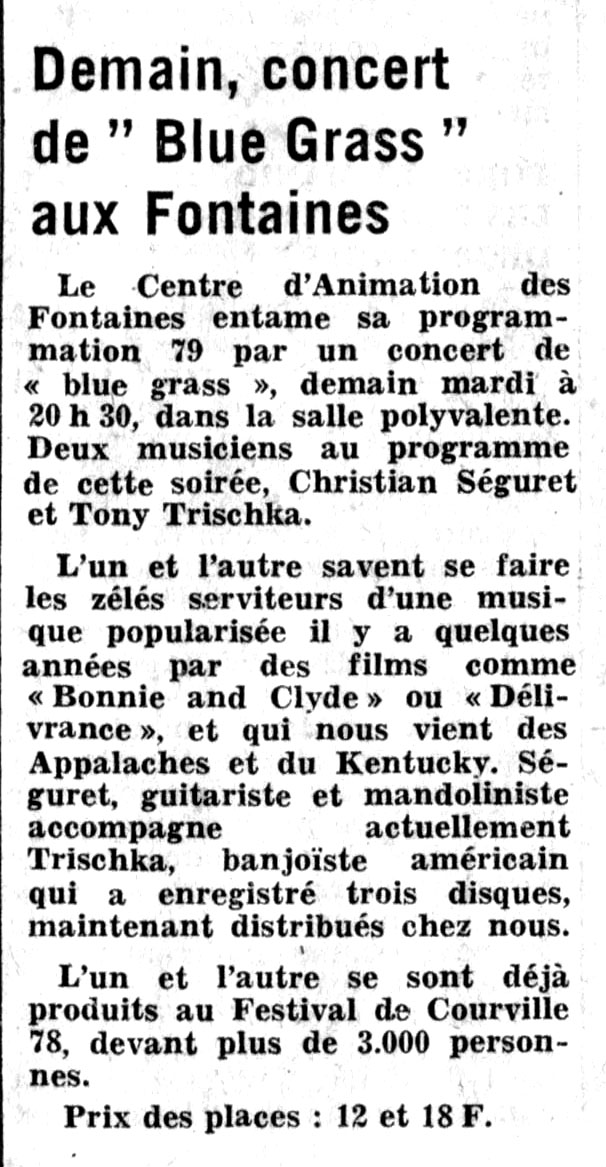 Demain, concert de " Blue Grass " aux Fontaines

Le Centre d'Animation des Fontaines entame sa programmation 79 par un concert de « blue grass », demain mardi à 20 h 30, dans la salle polyvalente. Deux musiciens au programme de cette soirée, Christian Séguret et Tony Trischka.

L'un et l'autre savent se faire les zélés serviteurs d'une musique popularisée il y a quelques années par des films comme « Bonnie and Clyde » ou « Délivrance », et qui nous vient des Appalaches et du Kentucky. Séguret, guitariste et mandoliniste accompagne actuellement Trischka, banjoïste américain qui a enregistré trois disques, maintenant distribués chez nous.

L'un et l'autre se sont déjà produits au Festival de Courville 78, devant plus de 3.000 personnes.

Prix des places : 12 et 18 F.